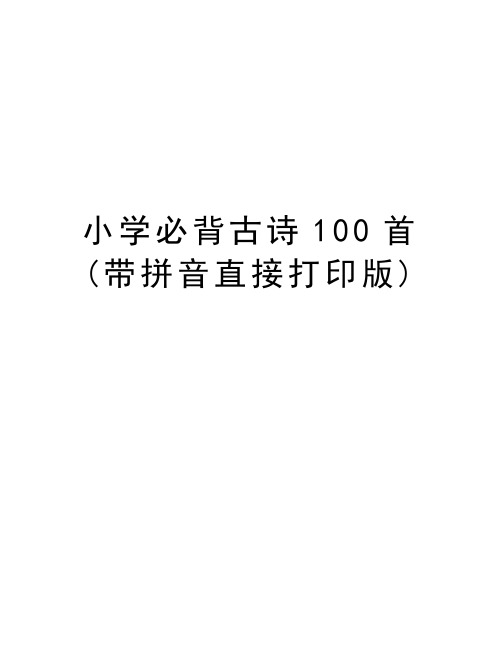 小学必背古诗 100 首
（带拼音直接打印版）